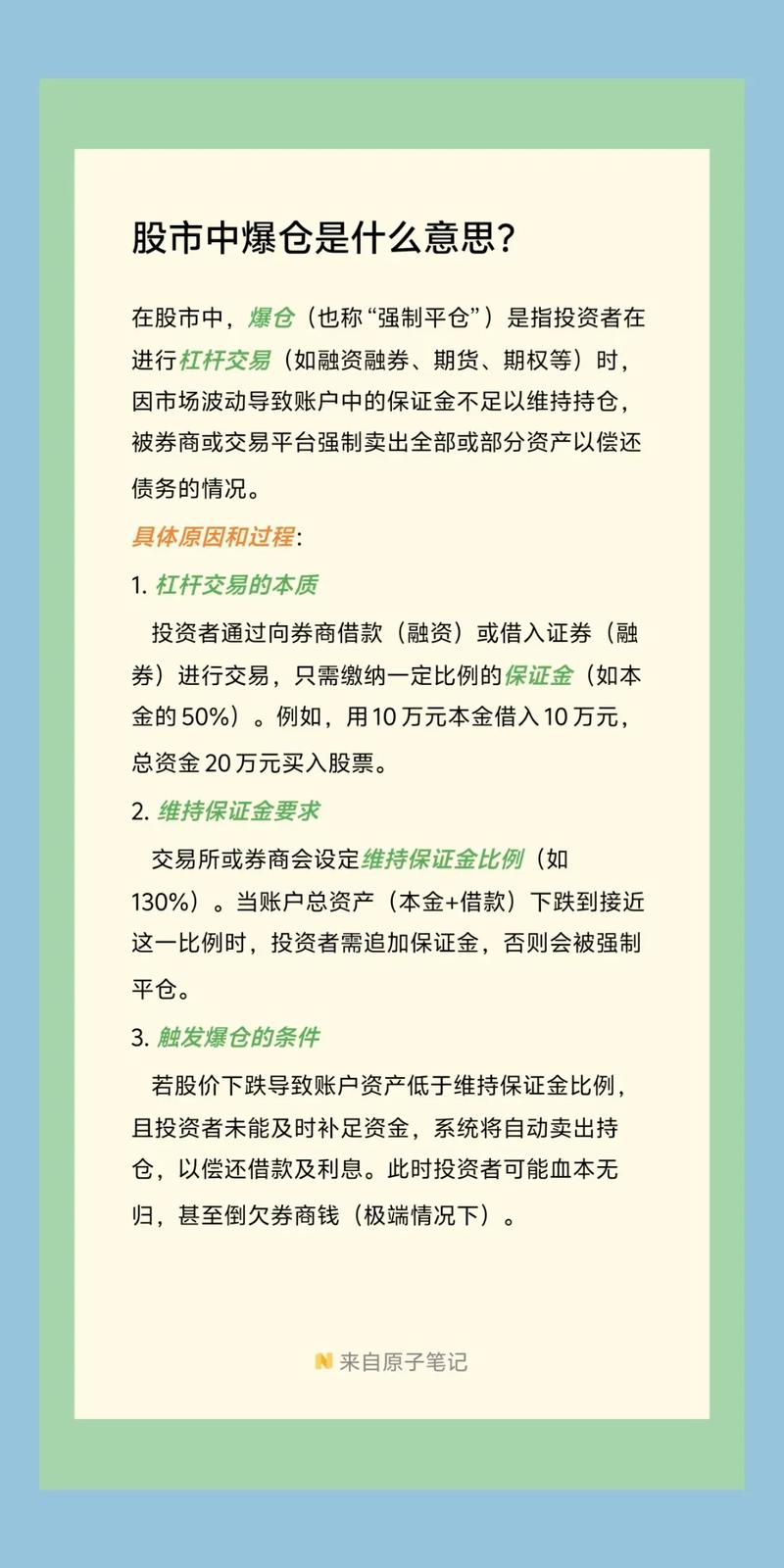 股市中爆仓是什么意思?

在股市中，爆仓（也称“强制平仓”）是指投资者在进行杠杆交易（如融资融券、期货、期权等）时，因市场波动导致账户中的保证金不足以维持持仓，被券商或交易平台强制卖出全部或部分资产以偿还债务的情况。

具体原因和过程:

1. 杠杆交易的本质

投资者通过向券商借款（融资）或借入证券（融券）进行交易，只需缴纳一定比例的保证金（如本金的 50%）。例如，用 10 万元本金借入 10 万元，总资金 20 万元买入股票。

2. 维持保证金要求

交易所或券商会设定维持保证金比例（如 130%）。当账户总资产（本金+借款）下跌到接近这一比例时，投资者需追加保证金，否则会被强制平仓。

3. 触发爆仓的条件

若股价下跌导致账户资产低于维持保证金比例，且投资者未能及时补足资金，系统将自动卖出持仓，以偿还借款及利息。此时投资者可能血本无归，甚至倒欠券商钱（极端情况下）。

来自原子笔记